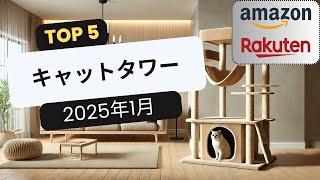 TOP 5

キャットタワー

2025年1月

amazon

Rakuten